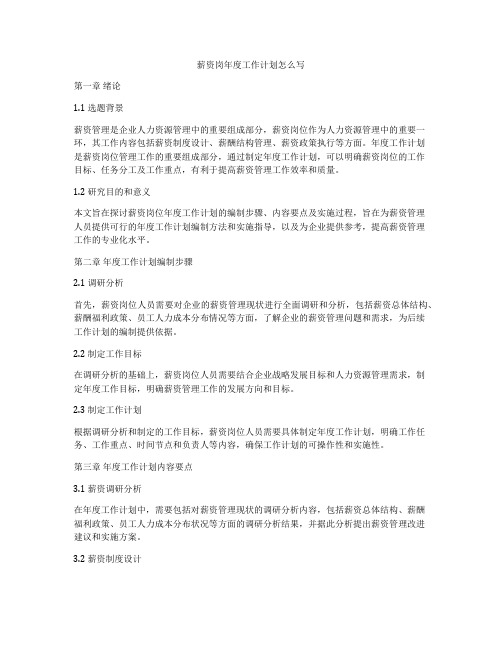 薪资岗年度工作计划怎么写

第一章 绪论

1.1 选题背景

薪资管理是企业人力资源管理中的重要组成部分，薪资岗位作为人力资源管理中的重要一环，其工作内容包括薪资制度设计、薪酬结构管理、薪资政策执行等方面。年度工作计划是薪资岗位管理工作的重要组成部分，通过制定年度工作计划，可以明确薪资岗位的工作目标、任务分工及工作重点，有利于提高薪资管理工作效率和质量。

1.2 研究目的和意义

本文旨在探讨薪资岗位年度工作计划的编制步骤、内容要点及实施过程，旨在为薪资管理人员提供可行的年度工作计划编制方法和实施指导，以及为企业提供参考，提高薪资管理工作的专业化水平。

第二章 年度工作计划编制步骤

2.1 调研分析

首先，薪资岗位人员需要对企业的薪资管理现状进行全面调研和分析，包括薪资总体结构、薪酬福利政策、员工人力成本分布情况等方面，了解企业的薪资管理问题和需求，为后续工作计划的编制提供依据。

2.2 制定工作目标

在调研分析的基础上，薪资岗位人员需要结合企业战略发展目标和人力资源管理需求，制定年度工作目标，明确薪资管理工作的发展方向和目标。

2.3 制定工作计划

根据调研分析和制定的工作目标，薪资岗位人员需要具体制定年度工作计划，明确工作任务、工作重点、时间节点和负责人等内容，确保工作计划的可操作性和实施性。

第三章 年度工作计划内容要点

3.1 薪资调研分析

在年度工作计划中，需要包括对薪资管理现状的调研分析内容，包括薪资总体结构、薪酬福利政策、员工人力成本分布状况等方面的调研分析结果，并据此分析提出薪资管理改进建议和实施方案。

3.2 薪资制度设计